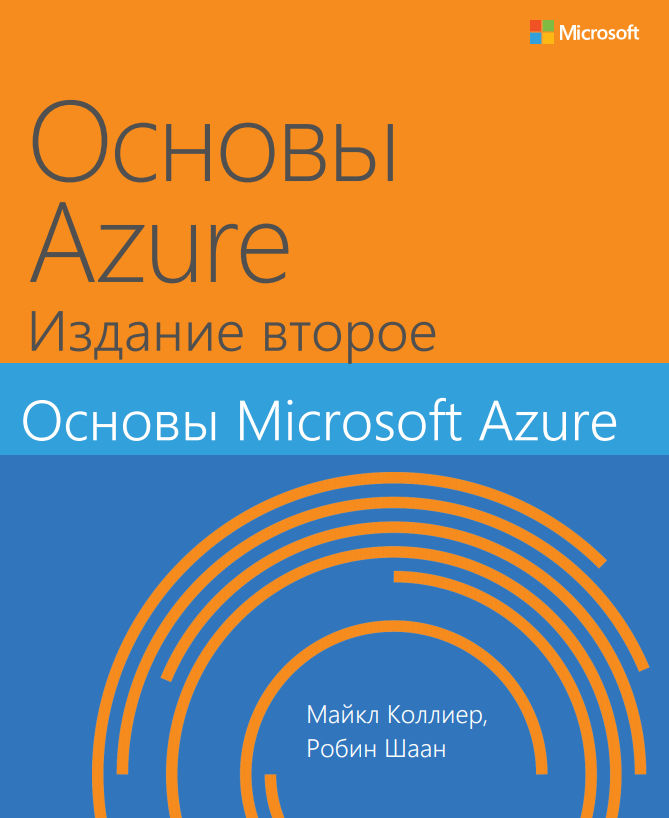 Microsoft

Основы
Azure
Издание второе

Основы Microsoft Azure

Майкл Коллиер,
Робин Шаан